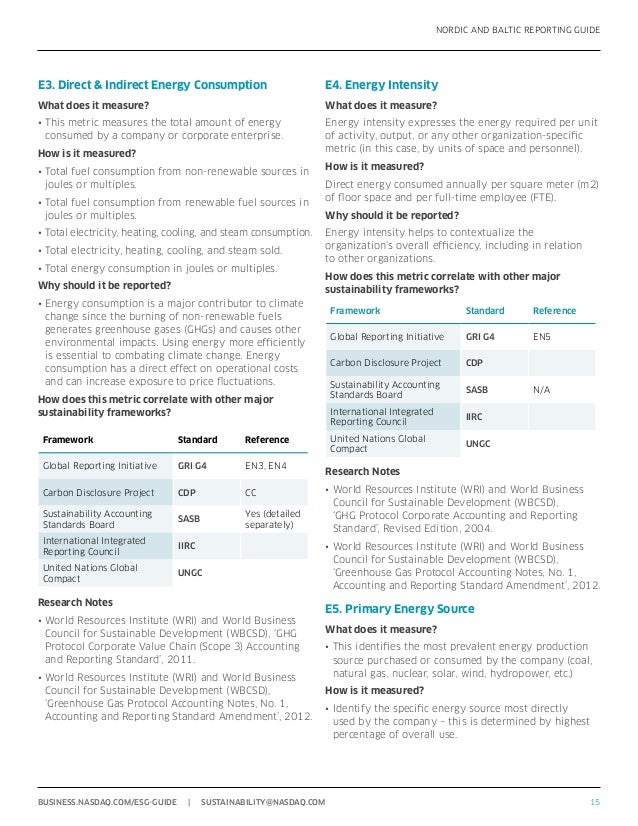 NORDIC AND BALTIC REPORTING GUIDE

E3. Direct & Indirect Energy Consumption

What does it measure?

• This metric measures the total amount of energy consumed by a company or corporate enterprise.

How is it measured?

• Total fuel consumption from non-renewable sources in joules or multiples.

• Total fuel consumption from renewable fuel sources in joules or multiples.

• Total electricity, heating, cooling, and steam consumption.

• Total electricity, heating, cooling, and steam sold.

• Total energy consumption in joules or multiples.

Why should it be reported?

• Energy consumption is a major contributor to climate change since the burning of non-renewable fuels generates greenhouse gases (GHGs) and causes other environmental impacts. Using energy more efficiently is essential to combating climate change. Energy consumption has a direct effect on operational costs and can increase exposure to price fluctuations.

How does this metric correlate with other major sustainability frameworks?

| Framework | Standard | Reference |
|---|---|---|
| Global Reporting Initiative | GRI G4 | EN3, EN4 |
| Carbon Disclosure Project | CDP | CC |
| Sustainability Accounting Standards Board | SASB | Yes (detailed separately) |
| International Integrated Reporting Council | IIRC | |
| United Nations Global Compact | UNGC | |

Research Notes

• World Resources Institute (WRI) and World Business Council for Sustainable Development (WBCSD), 'GHG Protocol Corporate Value Chain (Scope 3) Accounting and Reporting Standard', 2011.

• World Resources Institute (WRI) and World Business Council for Sustainable Development (WBCSD), 'Greenhouse Gas Protocol Accounting Notes, No. 1, Accounting and Reporting Standard Amendment', 2012.

E4. Energy Intensity

What does it measure?

Energy intensity expresses the energy required per unit of activity, output, or any other organization-specific metric (in this case, by units of space and personnel).

How is it measured?

Direct energy consumed annually per square meter (m2) of floor space and per full-time employee (FTE).

Why should it be reported?

Energy intensity helps to contextualize the organization's overall efficiency, including in relation to other organizations.

How does this metric correlate with other major sustainability frameworks?

| Framework | Standard | Reference |
|---|---|---|
| Global Reporting Initiative | GRI G4 | EN5 |
| Carbon Disclosure Project | CDP | |
| Sustainability Accounting Standards Board | SASB | N/A |
| International Integrated Reporting Council | IIRC | |
| United Nations Global Compact | UNGC | |

Research Notes

• World Resources Institute (WRI) and World Business Council for Sustainable Development (WBCSD), 'GHG Protocol Corporate Accounting and Reporting Standard', Revised Edition, 2004.

• World Resources Institute (WRI) and World Business Council for Sustainable Development (WBCSD), 'Greenhouse Gas Protocol Accounting Notes, No. 1, Accounting and Reporting Standard Amendment', 2012.

E5. Primary Energy Source

What does it measure?

• This identifies the most prevalent energy production source purchased or consumed by the company (coal, natural gas, nuclear, solar, wind, hydropower, etc.)

How is it measured?

• Identify the specific energy source most directly used by the company – this is determined by highest percentage of overall use.

BUSINESS.NASDAQ.COM/ESG-GUIDE | SUSTAINABILITY@NASDAQ.COM 15